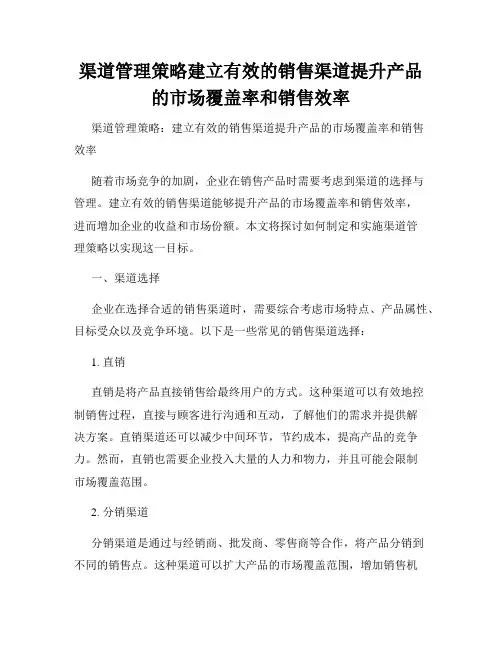 渠道管理策略建立有效的销售渠道提升产品的市场覆盖率和销售效率

渠道管理策略：建立有效的销售渠道提升产品的市场覆盖率和销售效率

随着市场竞争的加剧，企业在销售产品时需要考虑到渠道的选择与管理。建立有效的销售渠道能够提升产品的市场覆盖率和销售效率，进而增加企业的收益和市场份额。本文将探讨如何制定和实施渠道管理策略以实现这一目标。

一、渠道选择

企业在选择合适的销售渠道时，需要综合考虑市场特点、产品属性、目标受众以及竞争环境。以下是一些常见的销售渠道选择：

1. 直销

直销是将产品直接销售给最终用户的方式。这种渠道可以有效地控制销售过程，直接与顾客进行沟通和互动，了解他们的需求并提供解决方案。直销渠道还可以减少中间环节，节约成本，提高产品的竞争力。然而，直销也需要企业投入大量的人力和物力，并且可能会限制市场覆盖范围。

2. 分销渠道

分销渠道是通过与经销商、批发商、零售商等合作，将产品分销到不同的销售点。这种渠道可以扩大产品的市场覆盖范围，增加销售机